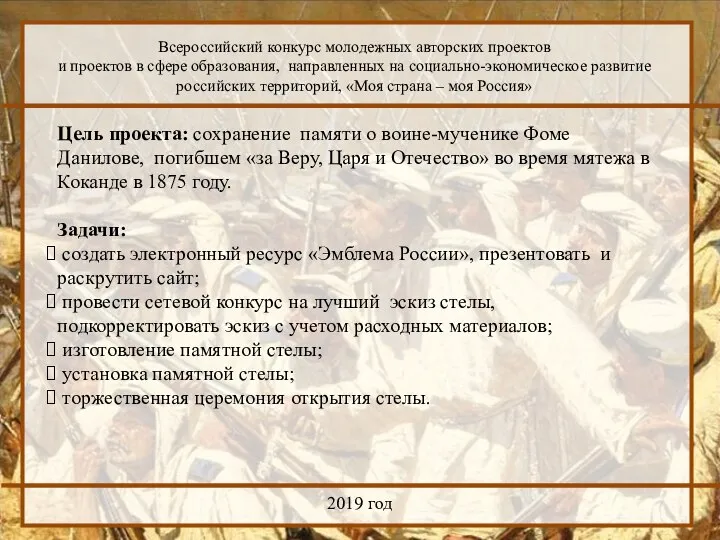 Всероссийский конкурс молодежных авторских проектов и проектов в сфере образования, направленных на социально-экономическое развитие российских территорий, «Моя страна – моя Россия»

**Цель проекта:** сохранение памяти о воине-мученике Фоме Данилове, погибшем «за Веру, Царя и Отечество» во время мятежа в Коканде в 1875 году.

**Задачи:**
 создать электронный ресурс «Эмблема России», презентовать и раскрутить сайт;
 провести сетевой конкурс на лучший эскиз стелы, подкорректировать эскиз с учетом расходных материалов;
 изготовление памятной стелы;
 установка памятной стелы;
 торжественная церемония открытия стелы.

2019 год